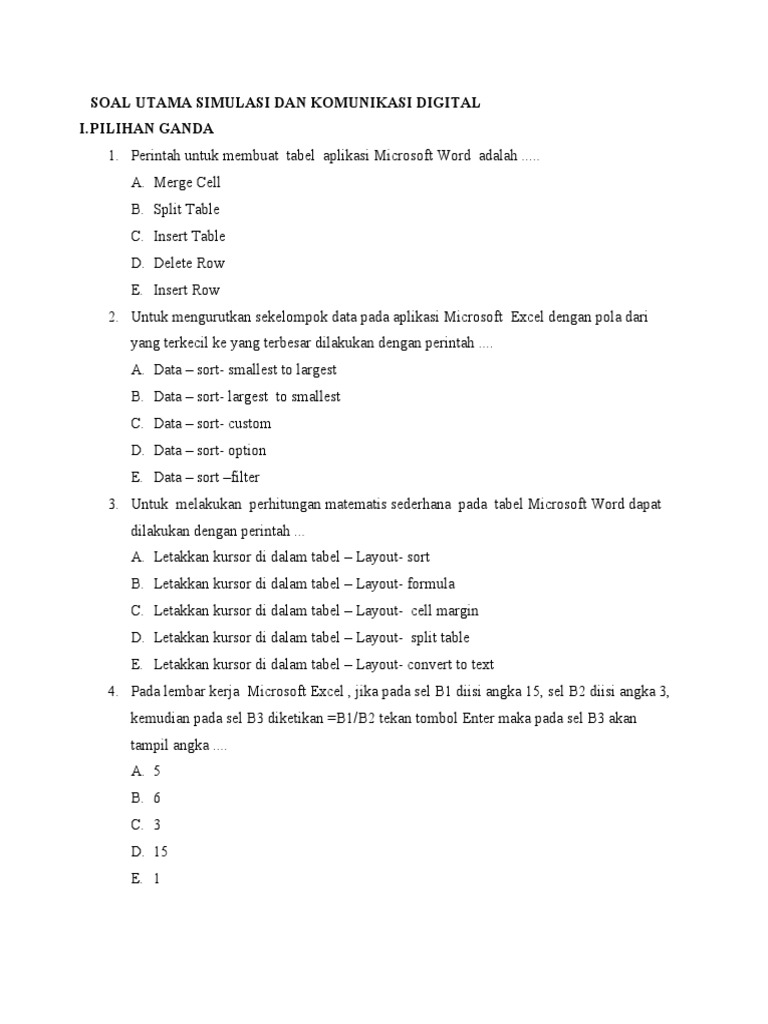 SOAL UTAMA SIMULASI DAN KOMUNIKASI DIGITAL

I.PILIHAN GANDA

1. Perintah untuk membuat tabel aplikasi Microsoft Word adalah .....
A. Merge Cell
B. Split Table
C. Insert Table
D. Delete Row
E. Insert Row

2. Untuk mengurutkan sekelompok data pada aplikasi Microsoft Excel dengan pola dari yang terkecil ke yang terbesar dilakukan dengan perintah ....
A. Data – sort- smallest to largest
B. Data – sort- largest to smallest
C. Data – sort- custom
D. Data – sort- option
E. Data – sort –filter

3. Untuk melakukan perhitungan matematis sederhana pada tabel Microsoft Word dapat dilakukan dengan perintah ...
A. Letakkan kursor di dalam tabel – Layout- sort
B. Letakkan kursor di dalam tabel – Layout- formula
C. Letakkan kursor di dalam tabel – Layout- cell margin
D. Letakkan kursor di dalam tabel – Layout- split table
E. Letakkan kursor di dalam tabel – Layout- convert to text

4. Pada lembar kerja Microsoft Excel , jika pada sel B1 diisi angka 15, sel B2 diisi angka 3, kemudian pada sel B3 diketikan =B1/B2 tekan tombol Enter maka pada sel B3 akan tampil angka ....
A. 5
B. 6
C. 3
D. 15
E. 1